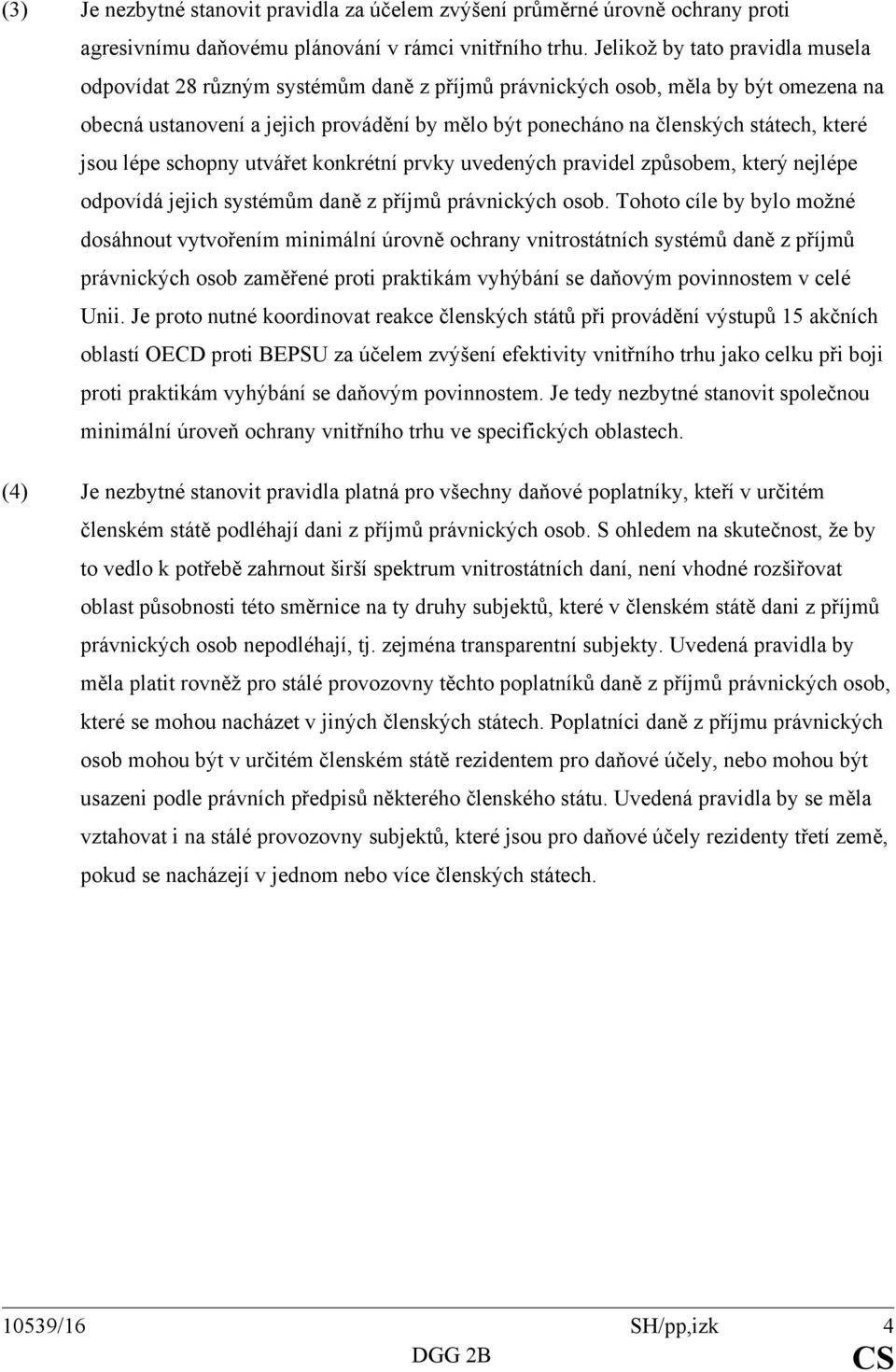 (3) Je nezbytné stanovit pravidla za účelem zvýšení průměrné úrovně ochrany proti agresivnímu daňovému plánování v rámci vnitřního trhu. Jelikož by tato pravidla musela odpovídat 28 různým systémům daně z příjmů právnických osob, měla by být omezena na obecná ustanovení a jejich provádění by mělo být ponecháno na členských státech, které jsou lépe schopny utvářet konkrétní prvky uvedených pravidel způsobem, který nejlépe odpovídá jejich systémům daně z příjmů právnických osob. Tohoto cíle by bylo možné dosáhnout vytvořením minimální úrovně ochrany vnitrostátních systémů daně z příjmů právnických osob zaměřené proti praktikám vyhýbání se daňovým povinnostem v celé Unii. Je proto nutné koordinovat reakce členských států při provádění výstupů 15 akčních oblastí OECD proti BEPSU za účelem zvýšení efektivity vnitřního trhu jako celku při boji proti praktikám vyhýbání se daňovým povinnostem. Je tedy nezbytné stanovit společnou minimální úroveň ochrany vnitřního trhu ve specifických oblastech.

(4) Je nezbytné stanovit pravidla platná pro všechny daňové poplatníky, kteří v určitém členském státě podléhají dani z příjmů právnických osob. S ohledem na skutečnost, že by to vedlo k potřebě zahrnout širší spektrum vnitrostátních daní, není vhodné rozšiřovat oblast působnosti této směrnice na ty druhy subjektů, které v členském státě dani z příjmů právnických osob nepodléhají, tj. zejména transparentní subjekty. Uvedená pravidla by měla platit rovněž pro stálé provozovny těchto poplatníků daně z příjmů právnických osob, které se mohou nacházet v jiných členských státech. Poplatníci daně z příjmu právnických osob mohou být v určitém členském státě rezidentem pro daňové účely, nebo mohou být usazeni podle právních předpisů některého členského státu. Uvedená pravidla by se měla vztahovat i na stálé provozovny subjektů, které jsou pro daňové účely rezidenty třetí země, pokud se nacházejí v jednom nebo více členských státech.

10539/16 SH/pp,izk 4
DGG 2B CS